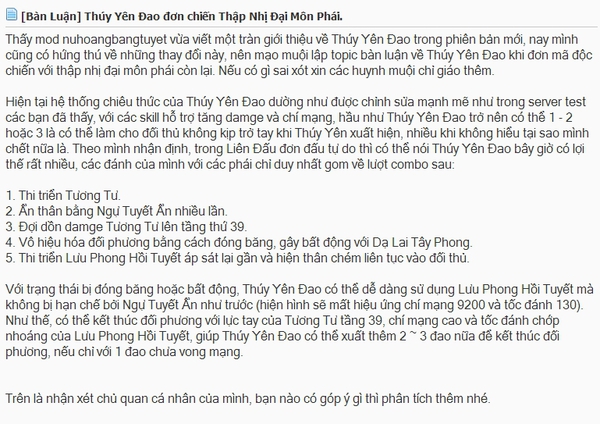 [Bàn Luận] Thúy Yên Đao đơn chiến Thập Nhị Đại Môn Phái.

Thấy mod nuhoangbangtuyet vừa viết một tràn giới thiệu về Thúy Yên Đao trong phiên bản mới, nay mình cũng có hứng thú về những thay đổi này, nên mạo muội lập topic bàn luận về Thúy Yên Đao khi đơn mã độc chiến với thập nhị đại môn phái còn lại. Nếu có gì sai xót xin các huynh muội chỉ giáo thêm.

Hiện tại hệ thống chiêu thức của Thúy Yên Đao dường như được chỉnh sửa mạnh mẽ như trong server test các bạn đã thấy, với các skill hỗ trợ tăng damge và chí mạng, hầu như Thúy Yên Đao trở nên có thể 1 - 2 hoặc 3 là có thể làm cho đối thủ không kịp trở tay khi Thúy Yên xuất hiện, nhiều khi không hiểu tại sao mình chết nữa là. Theo mình nhận định, trong Liên Đấu đơn đấu tự do thì có thể nói Thúy Yên Đao bây giờ có lợi thế rất nhiều, các đánh của mình với các phái chỉ duy nhất gom về lượt combo sau:

1. Thi triển Tương Tư.
2. Ẩn thân bằng Ngự Tuyết Ẩn nhiều lần.
3. Đợi dồn damge Tương Tư lên tầng thứ 39.
4. Vô hiệu hóa đối phương bằng cách đóng băng, gây bất động với Dạ Lai Tây Phong.
5. Thi triển Lưu Phong Hồi Tuyết áp sát lại gần và hiện thân chém liên tục vào đối thủ.

Với trạng thái bị đóng băng hoặc bất động, Thúy Yên Đao có thể dễ dàng sử dụng Lưu Phong Hồi Tuyết mà không bị hạn chế bởi Ngự Tuyết Ẩn như trước (hiện hình sẽ mất hiệu ứng chí mạng 9200 và tốc đánh 130). Như thế, có thể kết thúc đối phương với lực tay của Tương Tư tầng 39, chí mạng cao và tốc đánh chớp nhoáng của Lưu Phong Hồi Tuyết, giúp Thúy Yên Đao có thể xuất thêm 2 ~ 3 đao nữa để kết thúc đối phương, nếu chỉ với 1 đao chưa vong mạng.

Trên là nhận xét chủ quan cá nhân của mình, bạn nào có góp ý gì thì phân tích thêm nhé.